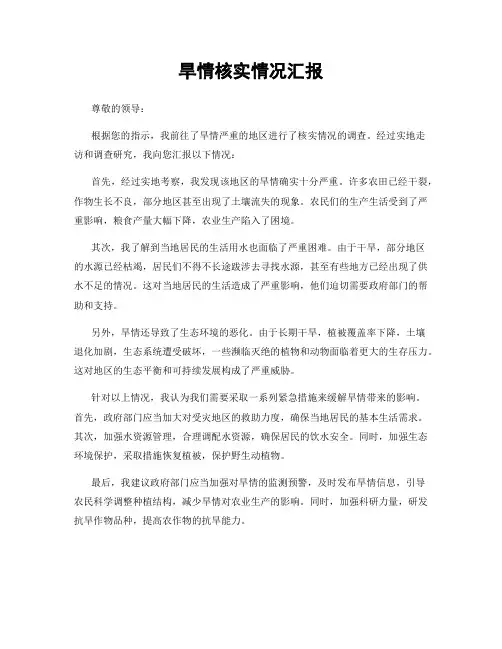 旱情核实情况汇报

尊敬的领导：

根据您的指示，我前往了旱情严重的地区进行了核实情况的调查。经过实地走访和调查研究，我向您汇报以下情况：

首先，经过实地考察，我发现该地区的旱情确实十分严重。许多农田已经干裂，作物生长不良，部分地区甚至出现了土壤流失的现象。农民们的生产生活受到了严重影响，粮食产量大幅下降，农业生产陷入了困境。

其次，我了解到当地居民的生活用水也面临了严重困难。由于干旱，部分地区的水源已经枯竭，居民们不得不长途跋涉去寻找水源，甚至有些地方已经出现了供水不足的情况。这对当地居民的生活造成了严重影响，他们迫切需要政府部门的帮助和支持。

另外，旱情还导致了生态环境的恶化。由于长期干旱，植被覆盖率下降，土壤退化加剧，生态系统遭受破坏，一些濒临灭绝的植物和动物面临着更大的生存压力。这对地区的生态平衡和可持续发展构成了严重威胁。

针对以上情况，我认为我们需要采取一系列紧急措施来缓解旱情带来的影响。首先，政府部门应当加大对受灾地区的救助力度，确保当地居民的基本生活需求。其次，加强水资源管理，合理调配水资源，确保居民的饮水安全。同时，加强生态环境保护，采取措施恢复植被，保护野生动植物。

最后，我建议政府部门应当加强对旱情的监测预警，及时发布旱情信息，引导农民科学调整种植结构，减少旱情对农业生产的影响。同时，加强科研力量，研发抗旱作物品种，提高农作物的抗旱能力。